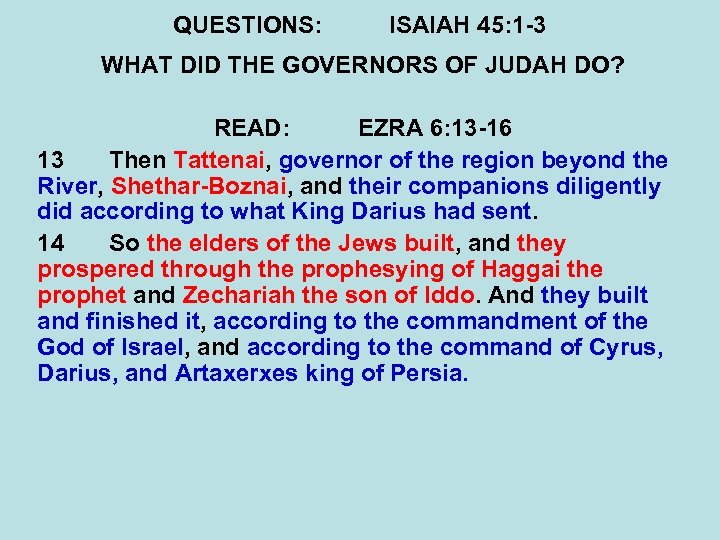 QUESTIONS: ISAIAH 45:1-3

WHAT DID THE GOVERNORS OF JUDAH DO?

READ: EZRA 6:13-16

13 Then Tattenai, governor of the region beyond the River, Shethar-Boznai, and their companions diligently did according to what King Darius had sent.

14 So the elders of the Jews built, and they prospered through the prophesying of Haggai the prophet and Zechariah the son of Iddo. And they built and finished it, according to the commandment of the God of Israel, and according to the command of Cyrus, Darius, and Artaxerxes king of Persia.